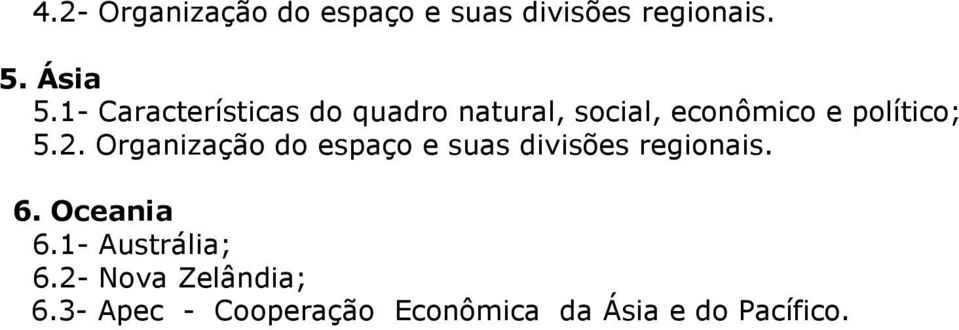 4.2- Organização do espaço e suas divisões regionais.

5. Ásia
5.1- Características do quadro natural, social, econômico e político;
5.2. Organização do espaço e suas divisões regionais.

6. Oceania
6.1- Austrália;
6.2- Nova Zelândia;
6.3- Apec - Cooperação Econômica da Ásia e do Pacífico.